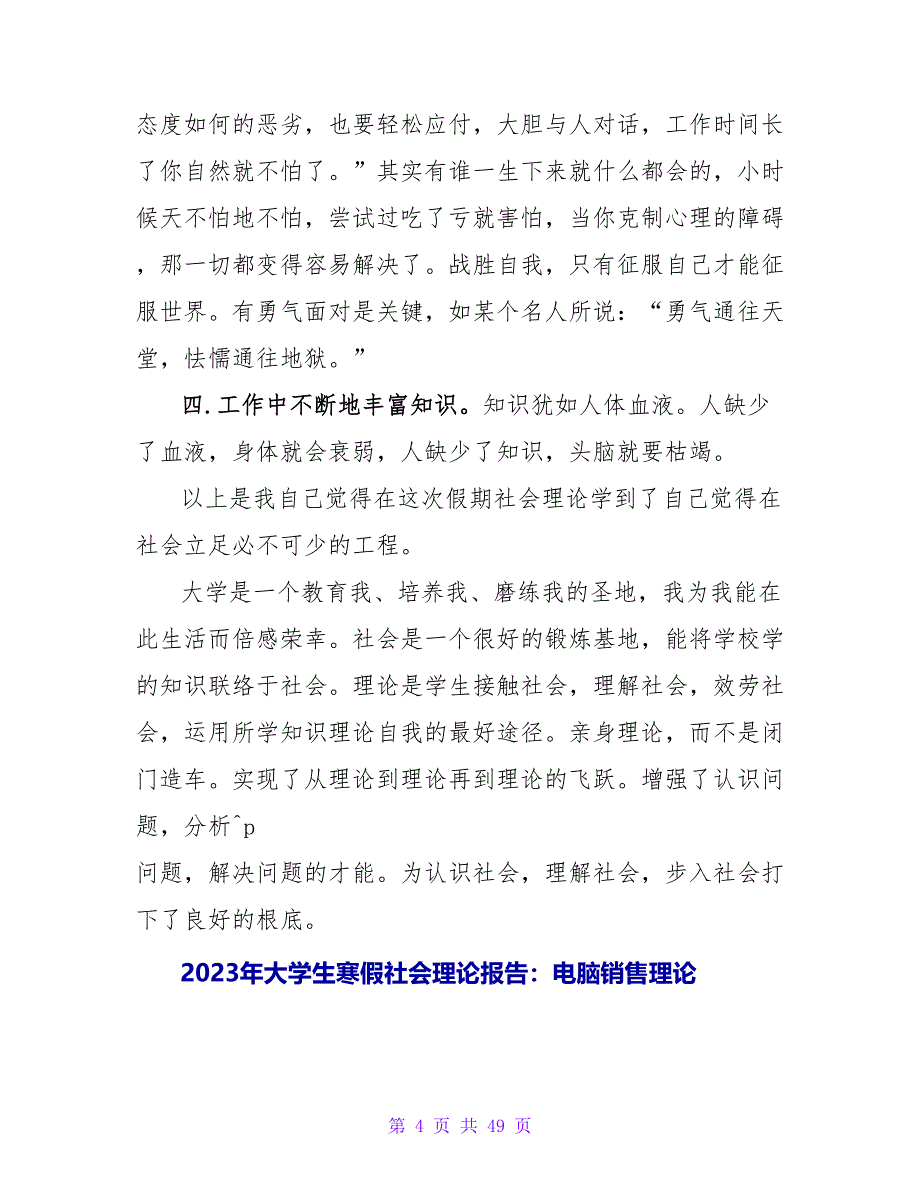 态度如何的恶劣，也要轻松应付，大胆与人对话，工作时间长了你自然就不怕了。”其实有谁一生下来就什么都会的，小时候天不怕地不怕，尝试过吃了亏就害怕，当你克制心理的障碍，那一切都变得容易解决了。战胜自我，只有征服自己才能征服世界。有勇气面对是关键，如某个名人所说：“勇气通往天堂，怯懦通往地狱。”

四.工作中不断地丰富知识。知识犹如人体血液。人缺少了血液，身体就会衰弱，人缺少了知识，头脑就要枯竭。

以上是我自己觉得在这次假期社会理论学到了自己觉得在社会立足必不可少的工程。

大学是一个教育我、培养我、磨练我的圣地，我为我能在此生活而倍感荣幸。社会是一个很好的锻炼基地，能将学校学的知识联络于社会。理论是学生接触社会，理解社会，效劳社会，运用所学知识理论自我的最好途径。亲身理论，而不是闭门造车。实现了从理论到理论再到理论的飞跃。增强了认识问题，分析^p
问题，解决问题的才能。为认识社会，理解社会，步入社会打下了良好的根底。

2023年大学生寒假社会理论报告：电脑销售理论

第 4 页 共 49 页